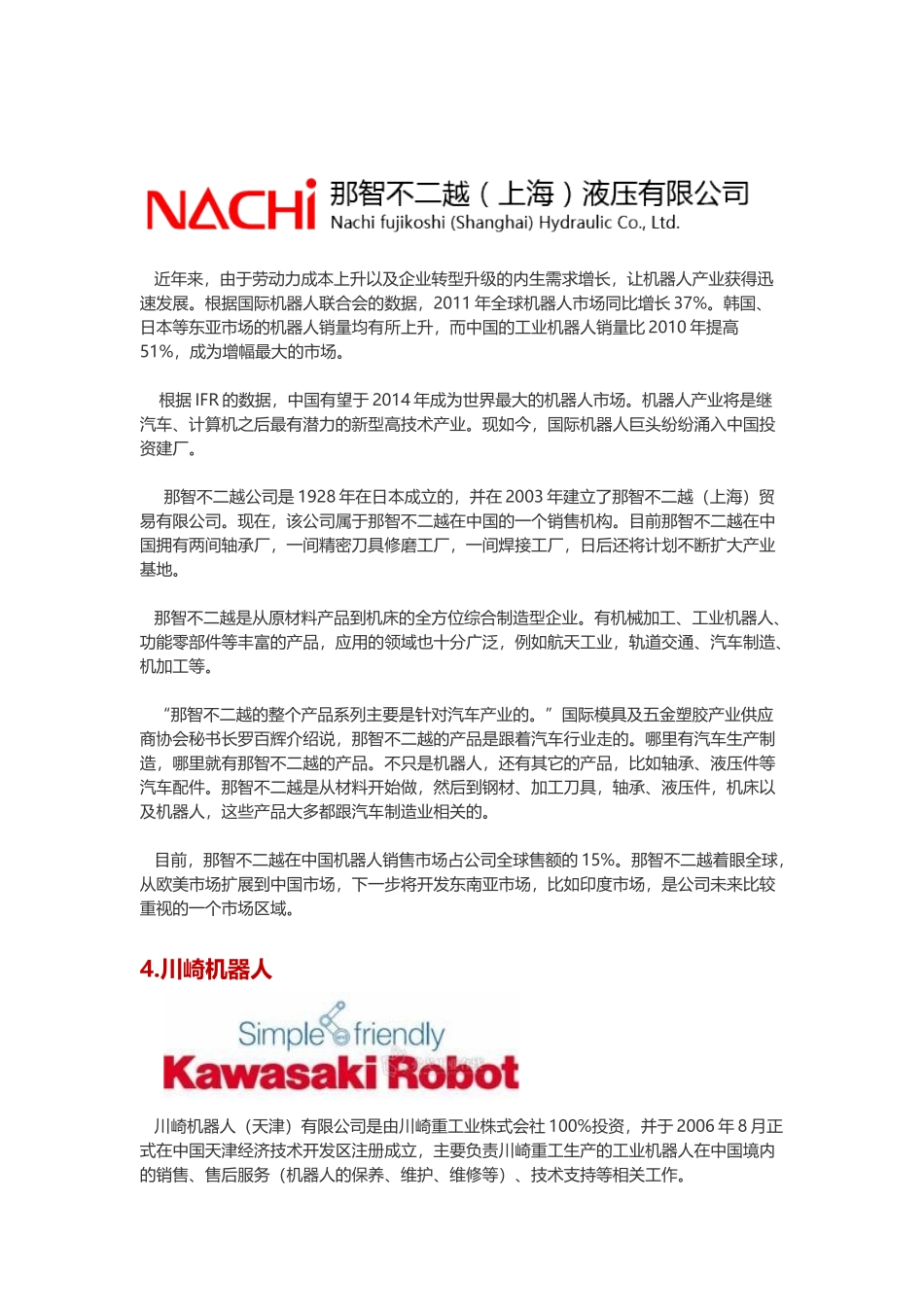 NACHi 那智不二越（上海）液压有限公司
Nachi fujikoshi (Shanghai) Hydraulic Co., Ltd.

近年来，由于劳动力成本上升以及企业转型升级的内生需求增长，让机器人产业获得迅速发展。根据国际机器人联合会的数据，2011 年全球机器人市场同比增长 37%。韩国、日本等东亚市场的机器人销量均有所上升，而中国的工业机器人销量比 2010 年提高 51%，成为增幅最大的市场。

根据 IFR 的数据，中国有望于 2014 年成为世界最大的机器人市场。机器人产业将是继汽车、计算机之后最有潜力的新型高技术产业。现如今，国际机器人巨头纷纷涌入中国投资建厂。

那智不二越公司是 1928 年在日本成立的，并在 2003 年建立了那智不二越（上海）贸易有限公司。现在，该公司属于那智不二越在中国的一个销售机构。目前那智不二越在中国拥有两间轴承厂，一间精密刀具修磨工厂，一间焊接工厂，日后还将计划不断扩大产业基地。

那智不二越是从原材料产品到机床的全方位综合制造型企业。有机械加工、工业机器人、功能零部件等丰富的产品，应用的领域也十分广泛，例如航天工业，轨道交通、汽车制造、机加工等。

“那智不二越的整个产品系列主要是针对汽车产业的。”国际模具及五金塑胶产业供应商协会秘书长罗百辉介绍说，那智不二越的产品是跟着汽车行业走的。哪里有汽车生产制造，哪里就有那智不二越的产品。不只是机器人，还有其它的产品，比如轴承、液压件等汽车配件。那智不二越是从材料开始做，然后到钢材、加工刀具，轴承、液压件，机床以及机器人，这些产品大多都跟汽车制造业相关的。

目前，那智不二越在中国机器人销售市场占公司全球售额的 15%。那智不二越着眼全球，从欧美市场扩展到中国市场，下一步将开发东南亚市场，比如印度市场，是公司未来比较重视的一个市场区域。

4.川崎机器人

Simple friendly
Kawasaki Robot

川崎机器人（天津）有限公司是由川崎重工业株式会社 100%投资，并于 2006 年 8 月正式在中国天津经济技术开发区注册成立，主要负责川崎重工生产的工业机器人在中国境内的销售、售后服务（机器人的保养、维护、维修等）、技术支持等相关工作。